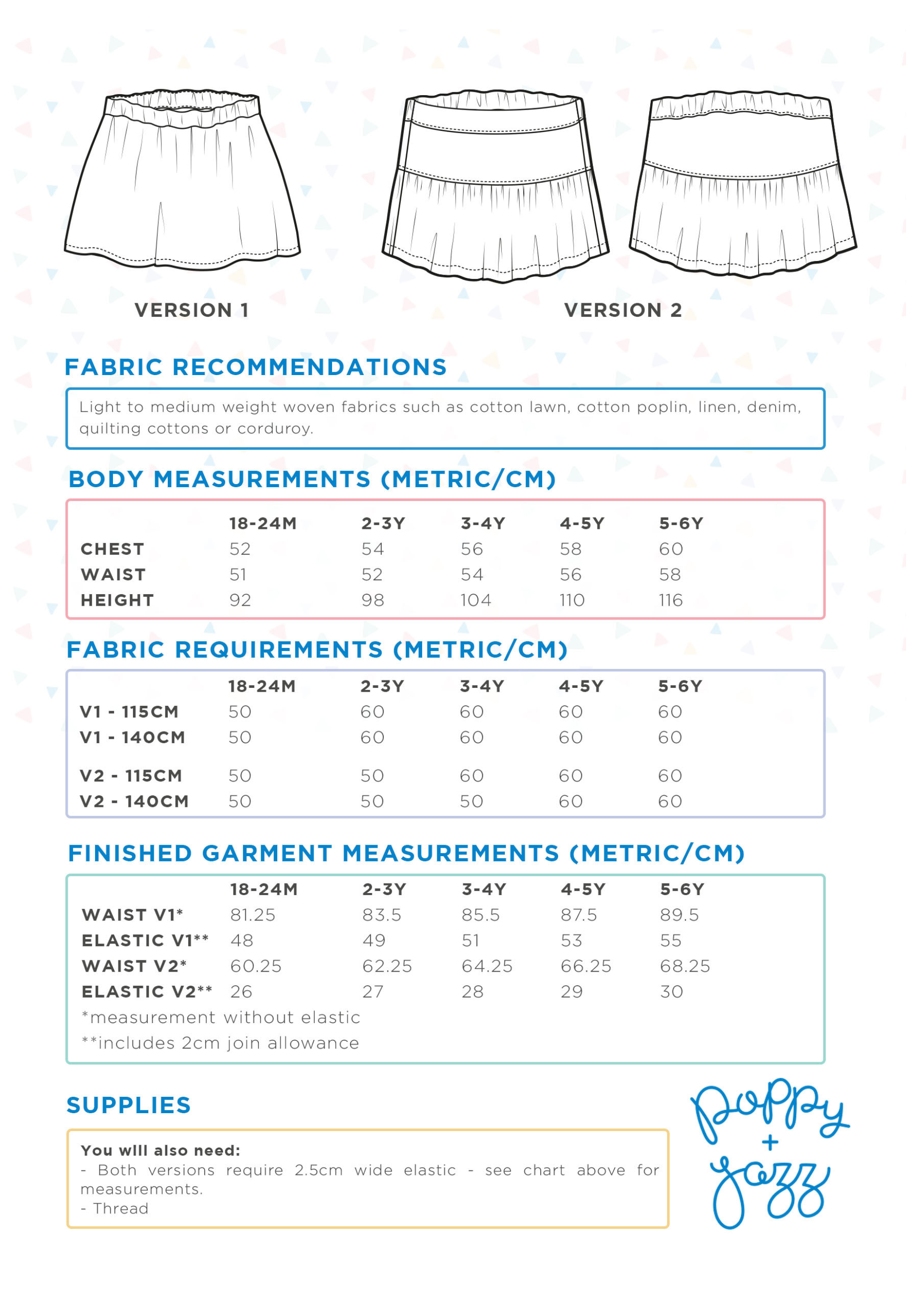 VERSION 1

VERSION 2

FABRIC RECOMMENDATIONS

Light to medium weight woven fabrics such as cotton lawn, cotton poplin, linen, denim, quilting cottons or corduroy.

BODY MEASUREMENTS (METRIC/CM)

| | 18-24M | 2-3Y | 3-4Y | 4-5Y | 5-6Y |
|---|---|---|---|---|---|
| CHEST | 52 | 54 | 56 | 58 | 60 |
| WAIST | 51 | 52 | 54 | 56 | 58 |
| HEIGHT | 92 | 98 | 104 | 110 | 116 |

FABRIC REQUIREMENTS (METRIC/CM)

| | 18-24M | 2-3Y | 3-4Y | 4-5Y | 5-6Y |
|---|---|---|---|---|---|
| V1 - 115CM | 50 | 60 | 60 | 60 | 60 |
| V1 - 140CM | 50 | 60 | 60 | 60 | 60 |
| V2 - 115CM | 50 | 50 | 60 | 60 | 60 |
| V2 - 140CM | 50 | 50 | 50 | 60 | 60 |

FINISHED GARMENT MEASUREMENTS (METRIC/CM)

| | 18-24M | 2-3Y | 3-4Y | 4-5Y | 5-6Y |
|---|---|---|---|---|---|
| WAIST V1* | 81.25 | 83.5 | 85.5 | 87.5 | 89.5 |
| ELASTIC V1** | 48 | 49 | 51 | 53 | 55 |
| WAIST V2* | 60.25 | 62.25 | 64.25 | 66.25 | 68.25 |
| ELASTIC V2** | 26 | 27 | 28 | 29 | 30 |

*measurement without elastic
**includes 2cm join allowance

SUPPLIES

You will also need:
- Both versions require 2.5cm wide elastic - see chart above for measurements.
- Thread

poppy + jazz